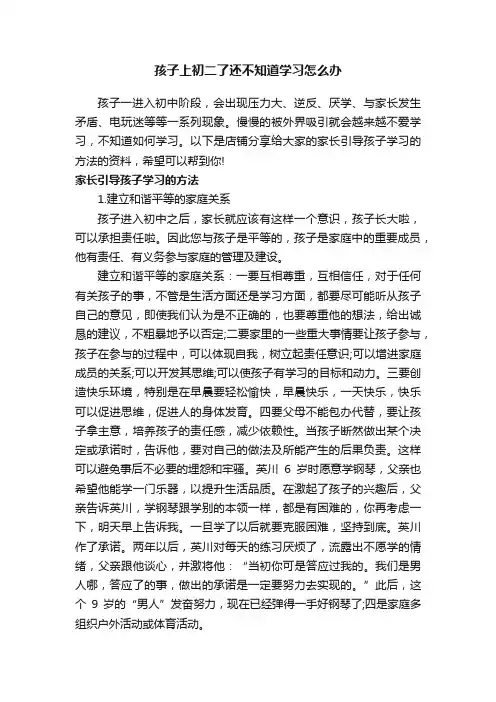 孩子上初二了还不知道学习怎么办

孩子一进入初中阶段，会出现压力大、逆反、厌学、与家长发生矛盾、电玩迷等等一系列现象。慢慢的被外界吸引就会越来越不爱学习，不知道如何学习。以下是店铺分享给大家的家长引导孩子学习的方法的资料，希望可以帮到你!

家长引导孩子学习的方法

1.建立和谐平等的家庭关系

孩子进入初中之后，家长就应该有这样一个意识，孩子长大啦，可以承担责任啦。因此您与孩子是平等的，孩子是家庭中的重要成员，他有责任、有义务参与家庭的管理及建设。

建立和谐平等的家庭关系：一要互相尊重，互相信任，对于任何有关孩子的事，不管是生活方面还是学习方面，都要尽可能听从孩子自己的意见，即使我们认为是不正确的，也要尊重他的想法，给出诚恳的建议，不粗暴地予以否定;二要家里的一些重大事情要让孩子参与，孩子在参与的过程中，可以体现自我，树立起责任意识;可以增进家庭成员的关系;可以开发其思维;可以使孩子有学习的目标和动力。三要创造快乐环境，特别是在早晨要轻松愉快，早晨快乐，一天快乐，快乐可以促进思维，促进人的身体发育。四要父母不能包办代替，要让孩子拿主意，培养孩子的责任感，减少依赖性。当孩子断然做出某个决定或承诺时，告诉他，要对自己的做法及所能产生的后果负责。这样可以避免事后不必要的埋怨和牢骚。英川 6 岁时愿意学钢琴，父亲也希望他能学一门乐器，以提升生活品质。在激起了孩子的兴趣后，父亲告诉英川，学钢琴跟学别的本领一样，都是有困难的，你再考虑一下，明天早上告诉我。一旦学了以后就要克服困难，坚持到底。英川作了承诺。两年以后，英川对每天的练习厌烦了，流露出不愿学的情绪，父亲跟他谈心，并激将他：“当初你可是答应过我的。我们是男人哪，答应了的事，做出的承诺是一定要努力去实现的。”此后，这个 9 岁的“男人”发奋努力，现在已经弹得一手好钢琴了;四是家庭多组织户外活动或体育活动。